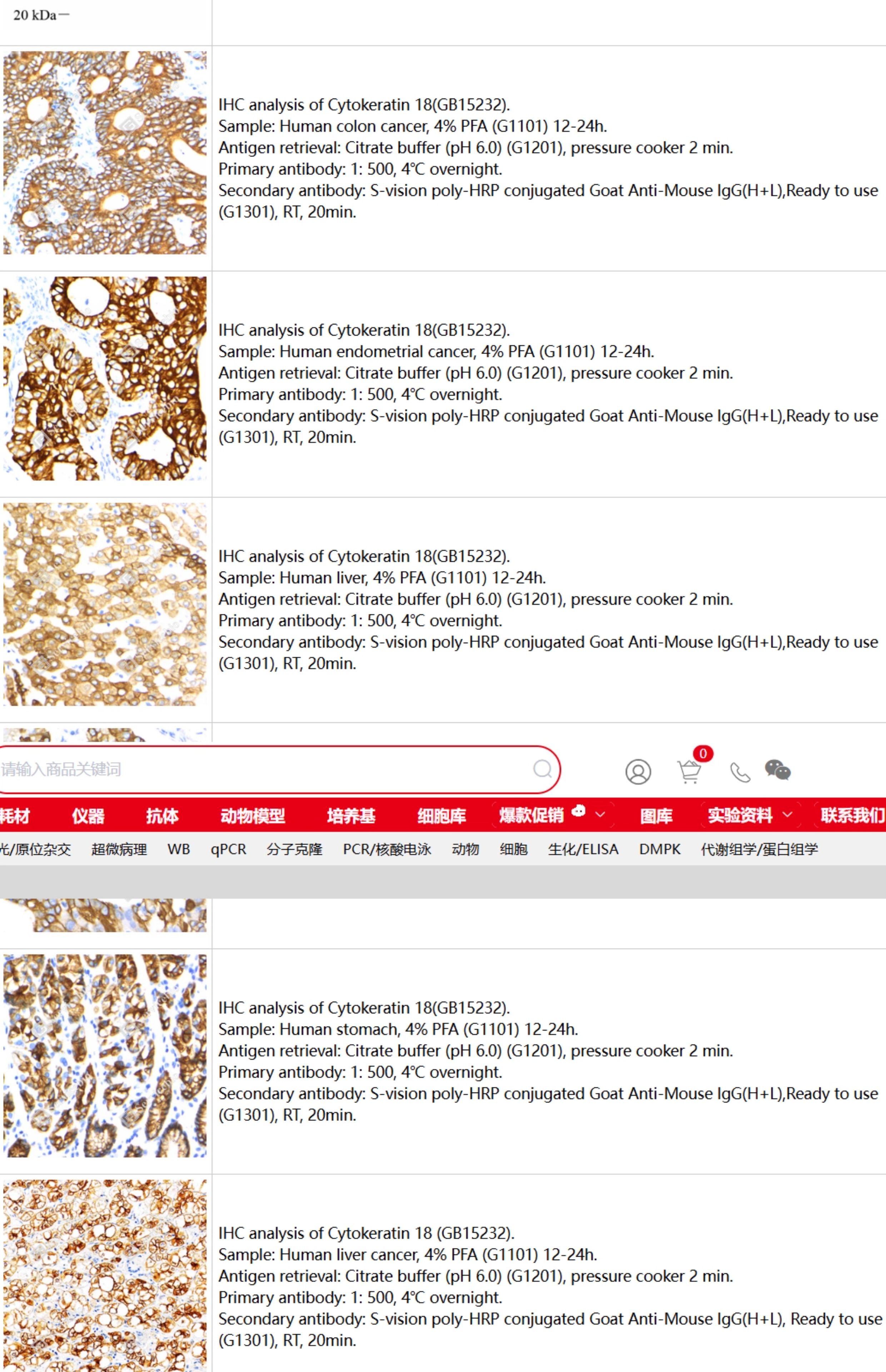 20 kDa—

IHC analysis of Cytokeratin 18(GB15232).
Sample: Human colon cancer, 4% PFA (G1101) 12-24h.
Antigen retrieval: Citrate buffer (pH 6.0) (G1201), pressure cooker 2 min.
Primary antibody: 1: 500, 4℃ overnight.
Secondary antibody: S-vision poly-HRP conjugated Goat Anti-Mouse IgG(H+L),Ready to use (G1301), RT, 20min.

IHC analysis of Cytokeratin 18(GB15232).
Sample: Human endometrial cancer, 4% PFA (G1101) 12-24h.
Antigen retrieval: Citrate buffer (pH 6.0) (G1201), pressure cooker 2 min.
Primary antibody: 1: 500, 4℃ overnight.
Secondary antibody: S-vision poly-HRP conjugated Goat Anti-Mouse IgG(H+L),Ready to use (G1301), RT, 20min.

IHC analysis of Cytokeratin 18(GB15232).
Sample: Human liver, 4% PFA (G1101) 12-24h.
Antigen retrieval: Citrate buffer (pH 6.0) (G1201), pressure cooker 2 min.
Primary antibody: 1: 500, 4℃ overnight.
Secondary antibody: S-vision poly-HRP conjugated Goat Anti-Mouse IgG(H+L),Ready to use (G1301), RT, 20min.

请输入商品关键词

0

耗材 仪器 抗体 动物模型 培养基 细胞库 爆款促销 图库 实验资料 联系我们

光/原位杂交 超微病理 WB qPCR 分子克隆 PCR/核酸电泳 动物 细胞 生化/ELISA DMPK 代谢组学/蛋白组学

IHC analysis of Cytokeratin 18(GB15232).
Sample: Human stomach, 4% PFA (G1101) 12-24h.
Antigen retrieval: Citrate buffer (pH 6.0) (G1201), pressure cooker 2 min.
Primary antibody: 1: 500, 4℃ overnight.
Secondary antibody: S-vision poly-HRP conjugated Goat Anti-Mouse IgG(H+L),Ready to use (G1301), RT, 20min.

IHC analysis of Cytokeratin 18 (GB15232).
Sample: Human liver cancer, 4% PFA (G1101) 12-24h.
Antigen retrieval: Citrate buffer (pH 6.0) (G1201), pressure cooker 2 min.
Primary antibody: 1: 500, 4℃ overnight.
Secondary antibody: S-vision poly-HRP conjugated Goat Anti-Mouse IgG(H+L), Ready to use (G1301), RT, 20min.